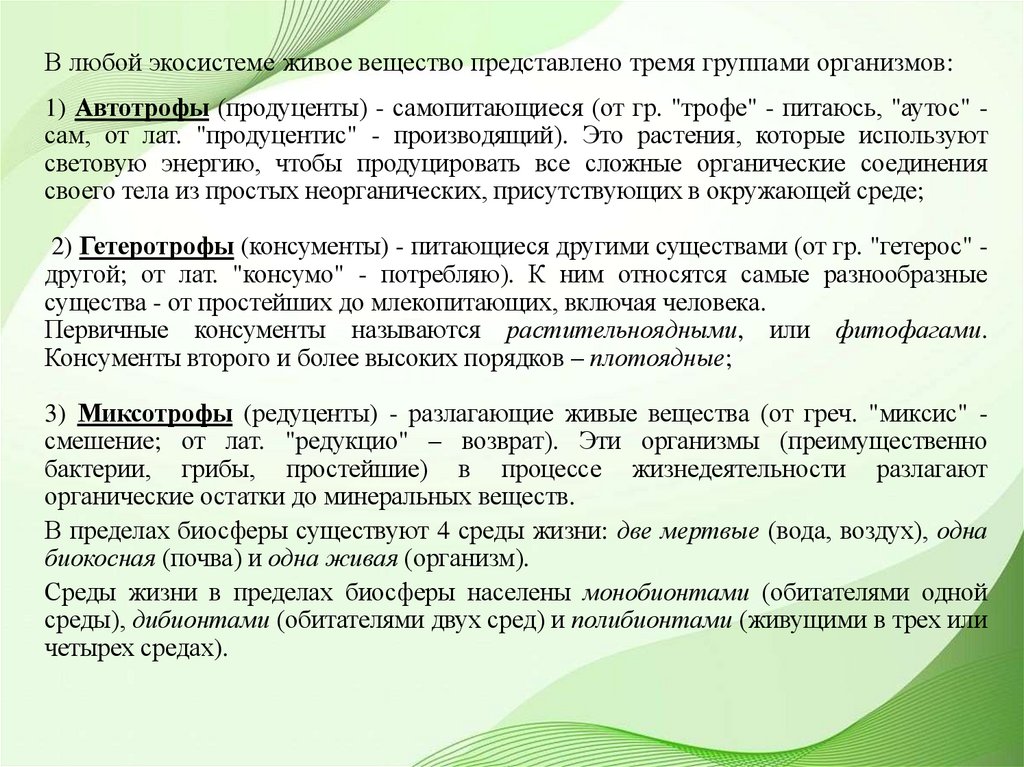 В любой экосистеме живое вещество представлено тремя группами организмов:

1) Автотрофы (продуценты) - самопитающиеся (от гр. "трофе" - питаюсь, "аутос" - сам, от лат. "продуцентис" - производящий). Это растения, которые используют световую энергию, чтобы продуцировать все сложные органические соединения своего тела из простых неорганических, присутствующих в окружающей среде;

2) Гетеротрофы (консументы) - питающиеся другими существами (от гр. "гетерос" - другой; от лат. "консумо" - потребляю). К ним относятся самые разнообразные существа - от простейших до млекопитающих, включая человека.
Первичные консументы называются растительноядными, или фитофагами. Консументы второго и более высоких порядков – плотоядные;

3) Миксотрофы (редуценты) - разлагающие живые вещества (от греч. "миксис" - смешение; от лат. "редукцио" – возврат). Эти организмы (преимущественно бактерии, грибы, простейшие) в процессе жизнедеятельности разлагают органические остатки до минеральных веществ.

В пределах биосферы существуют 4 среды жизни: две мертвые (вода, воздух), одна биокосная (почва) и одна живая (организм).

Среды жизни в пределах биосферы населены монобионтами (обитателями одной среды), дибионтами (обитателями двух сред) и полибионтами (живущими в трех или четырех средах).